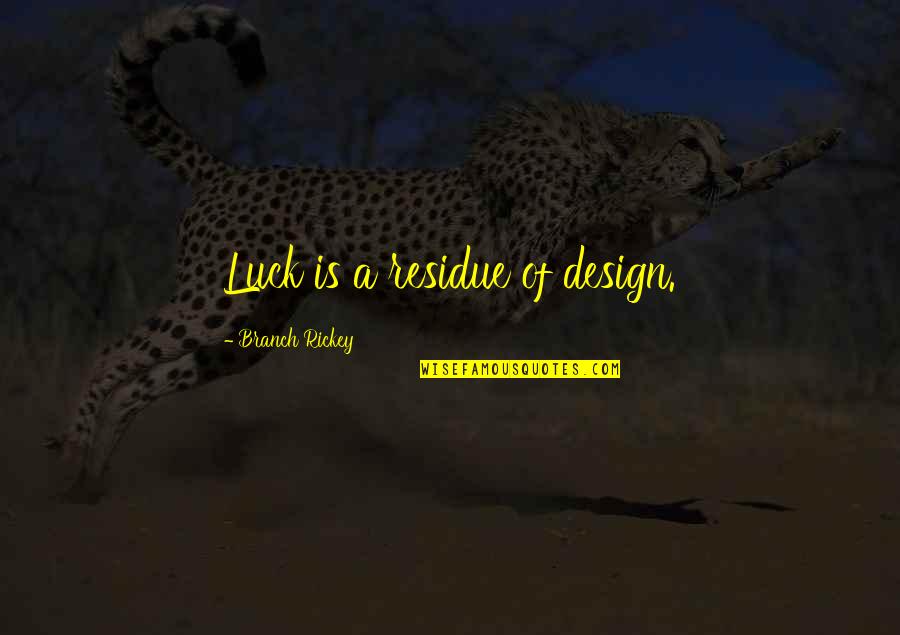 Luck is a residue of design.

- Branch Rickey

WISEFAMOUSQUOTES.COM